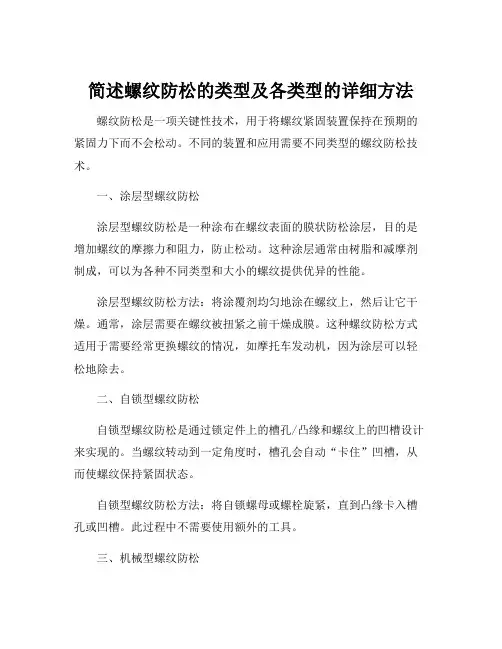 简述螺纹防松的类型及各类型的详细方法

螺纹防松是一项关键性技术，用于将螺纹紧固装置保持在预期的紧固力下而不会松动。不同的装置和应用需要不同类型的螺纹防松技术。

一、涂层型螺纹防松

涂层型螺纹防松是一种涂布在螺纹表面的膜状防松涂层，目的是增加螺纹的摩擦力和阻力，防止松动。这种涂层通常由树脂和减摩剂制成，可以为各种不同类型和大小的螺纹提供优异的性能。

涂层型螺纹防松方法：将涂覆剂均匀地涂在螺纹上，然后让它干燥。通常，涂层需要在螺纹被扭紧之前干燥成膜。这种螺纹防松方式适用于需要经常更换螺纹的情况，如摩托车发动机，因为涂层可以轻松地除去。

二、自锁型螺纹防松

自锁型螺纹防松是通过锁定件上的槽孔/凸缘和螺纹上的凹槽设计来实现的。当螺纹转动到一定角度时，槽孔会自动“卡住”凹槽，从而使螺纹保持紧固状态。

自锁型螺纹防松方法：将自锁螺母或螺栓旋紧，直到凸缘卡入槽孔或凹槽。此过程中不需要使用额外的工具。

三、机械型螺纹防松